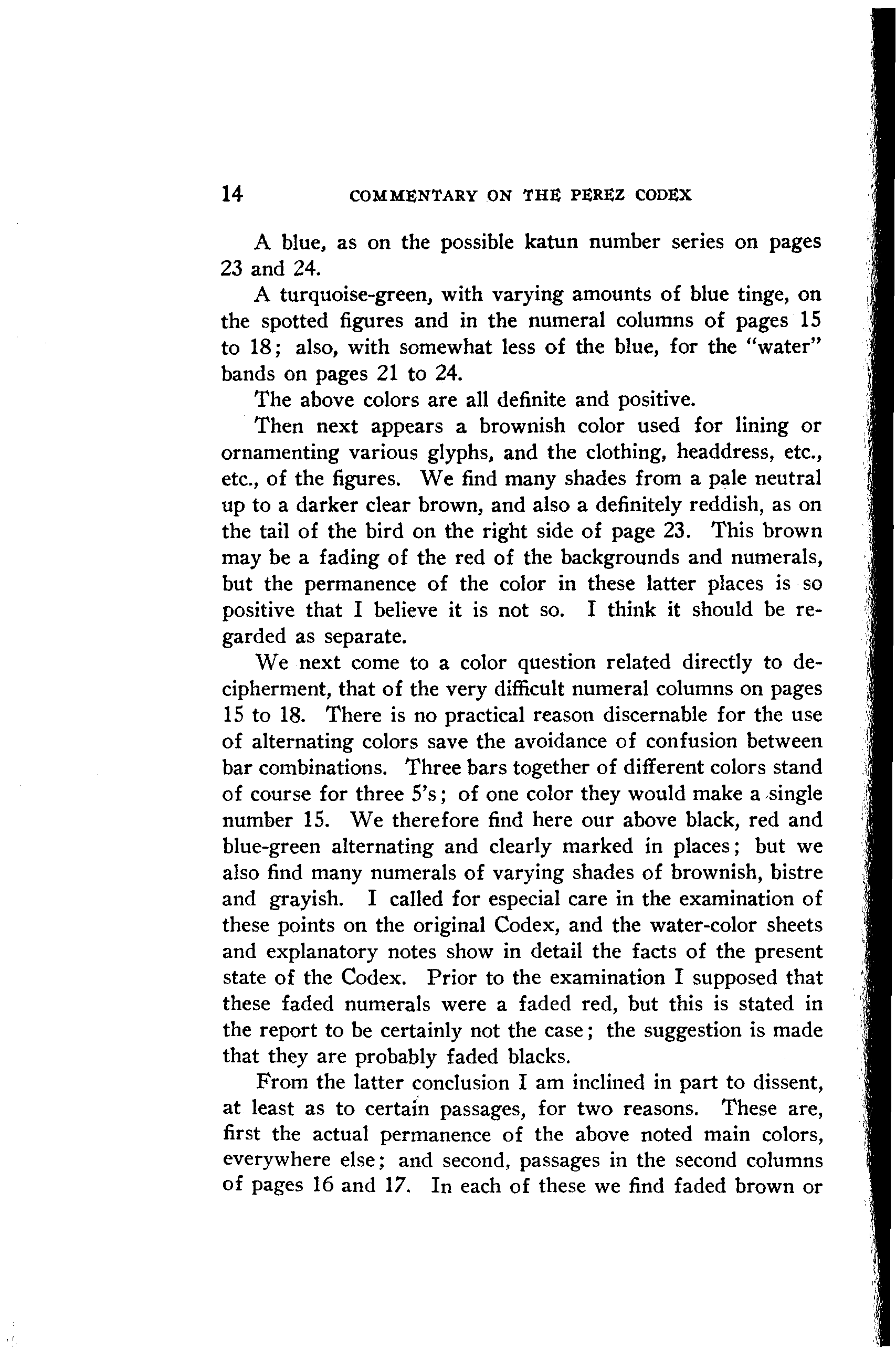 14 COMMENTARY ON THE PEREZ CODEX

A blue, as on the possible katun number series on pages 23 and 24.

A turquoise-green, with varying amounts of blue tinge, on the spotted figures and in the numeral columns of pages 15 to 18; also, with somewhat less of the blue, for the "water" bands on pages 21 to 24.

The above colors are all definite and positive.

Then next appears a brownish color used for lining or ornamenting various glyphs, and the clothing, headdress, etc., etc., of the figures. We find many shades from a pale neutral up to a darker clear brown, and also a definitely reddish, as on the tail of the bird on the right side of page 23. This brown may be a fading of the red of the backgrounds and numerals, but the permanence of the color in these latter places is so positive that I believe it is not so. I think it should be regarded as separate.

We next come to a color question related directly to decipherment, that of the very difficult numeral columns on pages 15 to 18. There is no practical reason discernable for the use of alternating colors save the avoidance of confusion between bar combinations. Three bars together of different colors stand of course for three 5's; of one color they would make a single number 15. We therefore find here our above black, red and blue-green alternating and clearly marked in places; but we also find many numerals of varying shades of brownish, bistre and grayish. I called for especial care in the examination of these points on the original Codex, and the water-color sheets and explanatory notes show in detail the facts of the present state of the Codex. Prior to the examination I supposed that these faded numerals were a faded red, but this is stated in the report to be certainly not the case; the suggestion is made that they are probably faded blacks.

From the latter conclusion I am inclined in part to dissent, at least as to certain passages, for two reasons. These are, first the actual permanence of the above noted main colors, everywhere else; and second, passages in the second columns of pages 16 and 17. In each of these we find faded brown or